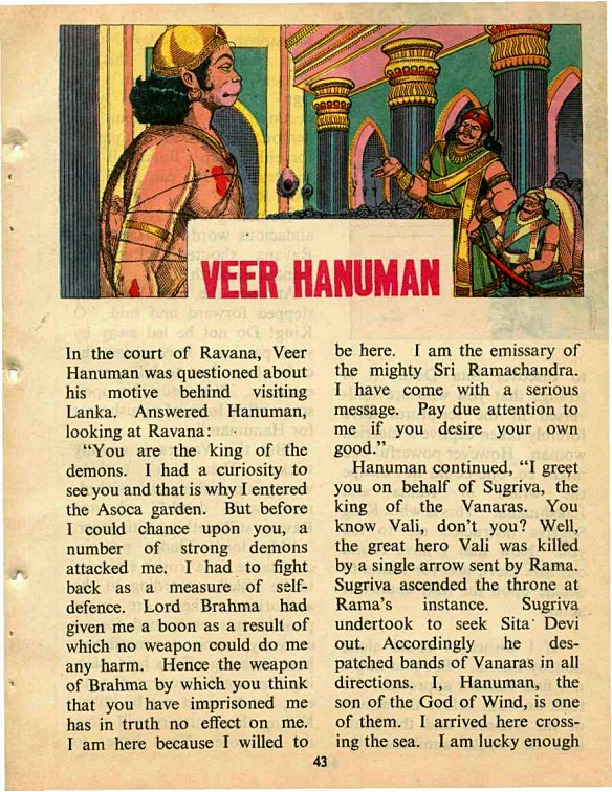 VEER HANUMAN

In the court of Ravana, Veer Hanuman was questioned about his motive behind visiting Lanka. Answered Hanuman, looking at Ravana:

"You are the king of the demons. I had a curiosity to see you and that is why I entered the Asoca garden. But before I could chance upon you, a number of strong demons attacked me. I had to fight back as a measure of self-defence. Lord Brahma had given me a boon as a result of which no weapon could do me any harm. Hence the weapon of Brahma by which you think that you have imprisoned me has in truth no effect on me. I am here because I willed to be here. I am the emissary of the mighty Sri Ramachandra. I have come with a serious message. Pay due attention to me if you desire your own good."

Hanuman continued, "I greet you on behalf of Sugriva, the king of the Vanaras. You know Vali, don't you? Well, the great hero Vali was killed by a single arrow sent by Rama. Sugriva ascended the throne at Rama's instance. Sugriva undertook to seek Sita Devi out. Accordingly he despatched bands of Vanaras in all directions. I, Hanuman, the son of the God of Wind, is one of them. I arrived here crossing the sea. I am lucky enough

43